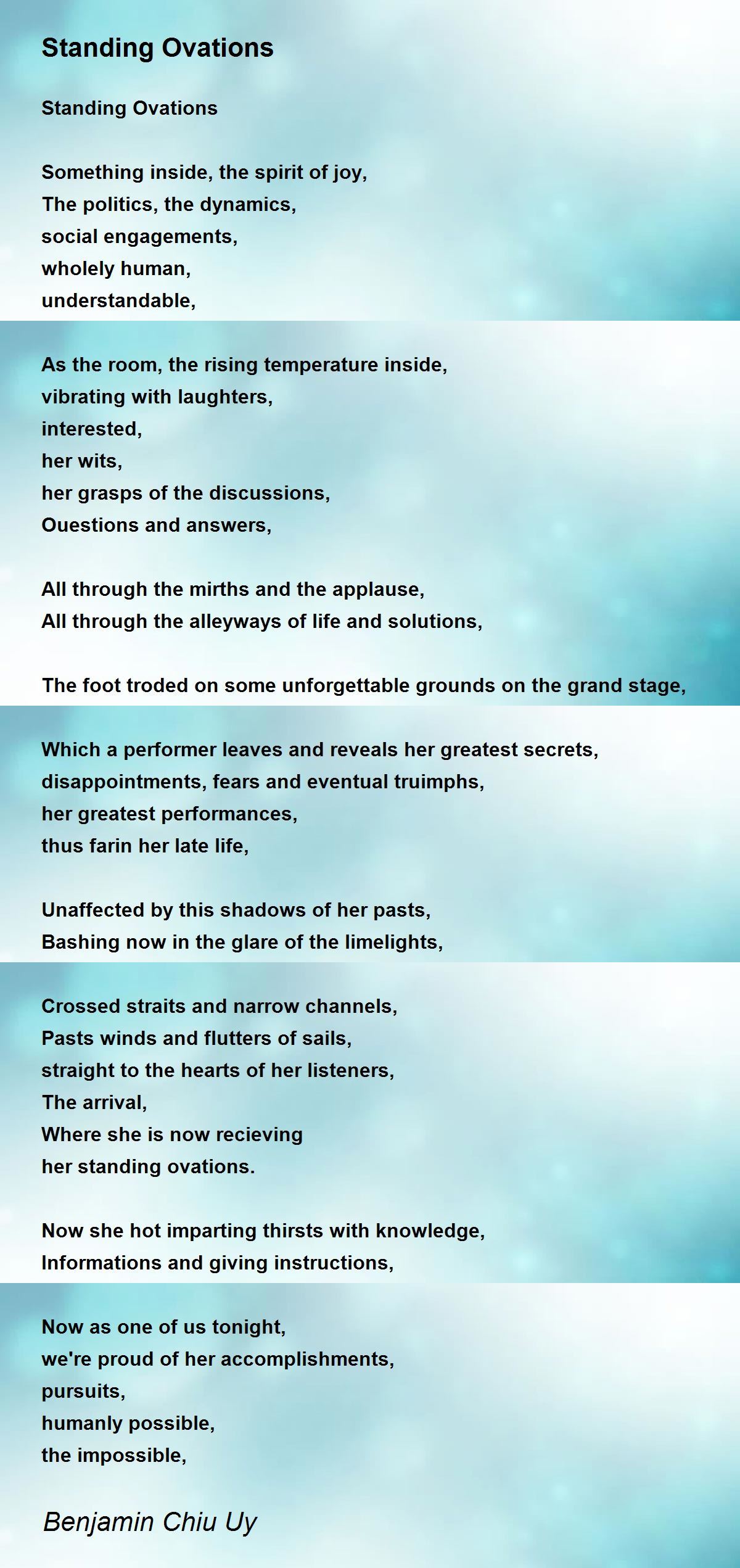 Standing Ovations

Standing Ovations

Something inside, the spirit of joy,
The politics, the dynamics,
social engagements,
wholely human,
understandable,

As the room, the rising temperature inside,
vibrating with laughters,
interested,
her wits,
her grasps of the discussions,
Ouestions and answers,

All through the mirths and the applause,
All through the alleyways of life and solutions,

The foot troded on some unforgettable grounds on the grand stage,

Which a performer leaves and reveals her greatest secrets,
disappointments, fears and eventual truimphs,
her greatest performances,
thus farin her late life,

Unaffected by this shadows of her pasts,
Bashing now in the glare of the limelights,

Crossed straits and narrow channels,
Pasts winds and flutters of sails,
straight to the hearts of her listeners,
The arrival,
Where she is now recieving
her standing ovations.

Now she hot imparting thirsts with knowledge,
Informations and giving instructions,

Now as one of us tonight,
we're proud of her accomplishments,
pursuits,
humanly possible,
the impossible,

Benjamin Chiu Uy